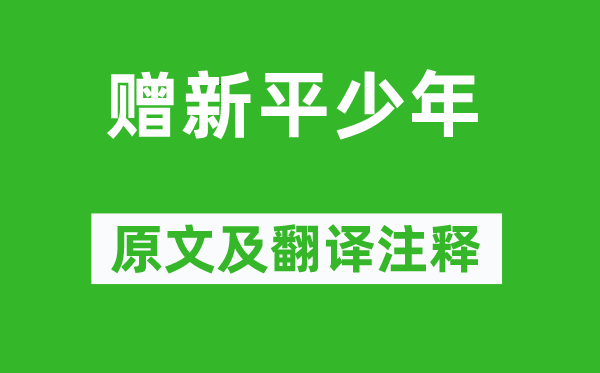 赠新平少年

原文及翻译注释